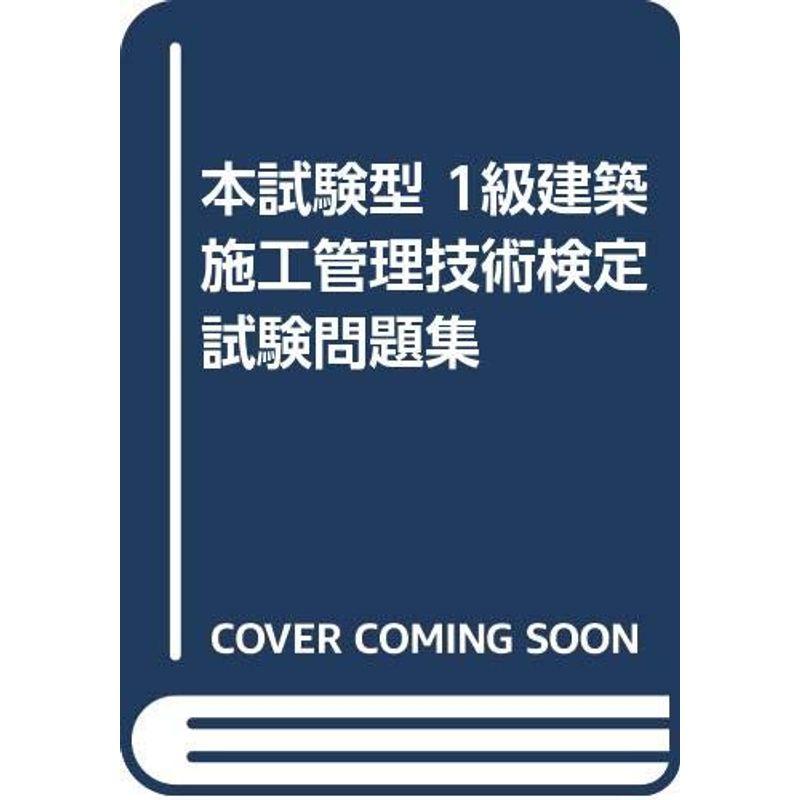 本試験型 1級建築施工管理技術検定試験問題集

COVER COMING SOON